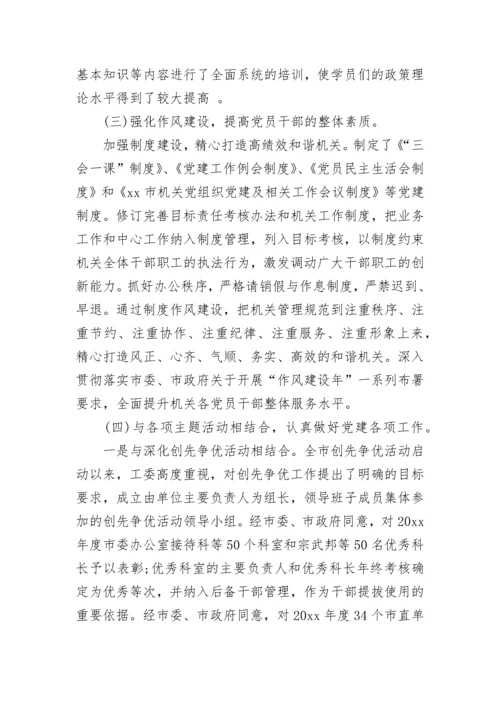 基本知识等内容进行了全面系统的培训，使学员们的政策理论水平得到了较大提高 。

(三)强化作风建设，提高党员干部的整体素质。

加强制度建设，精心打造高绩效和谐机关。制定了《“三会一课”制度》、《党建工作例会制度》、《党员民主生活会制度》和《xx 市机关党组织党建及相关工作会议制度》等党建制度。修订完善目标责任考核办法和机关工作制度，把业务工作和中心工作纳入制度管理，列入目标考核，以制度约束机关全体干部职工的执法行为，激发调动广大干部职工的创新能力。抓好办公秩序，严格请销假与作息制度，严禁迟到、早退。通过制度作风建设，把机关管理规范到注重秩序、注重节约、注重协作、注重纪律、注重服务、注重形象上来，精心打造风正、心齐、气顺、务实、高效的和谐机关。深入贯彻落实市委、市政府关于开展“作风建设年”一系列布署要求，全面提升机关各党员干部整体服务水平。

(四)与各项主题活动相结合，认真做好党建各项工作。

一是与深化创先争优活动相结合。全市创先争优活动启动以来，工委高度重视，对创先争优工作提出了明确的目标要求，成立由单位主要负责人为组长，领导班子成员集体参加的创先争优活动领导小组。经市委、市政府同意，对 20xx 年度市委办公室接待科等 50 个科室和宗武邦等 50 名优秀科长予以表彰;优秀科室的主要负责人和优秀科长年终考核确定为优秀等次，并纳入后备干部管理，作为干部提拔使用的重要依据。经市委、市政府同意，对 20xx 年度 34 个市直单